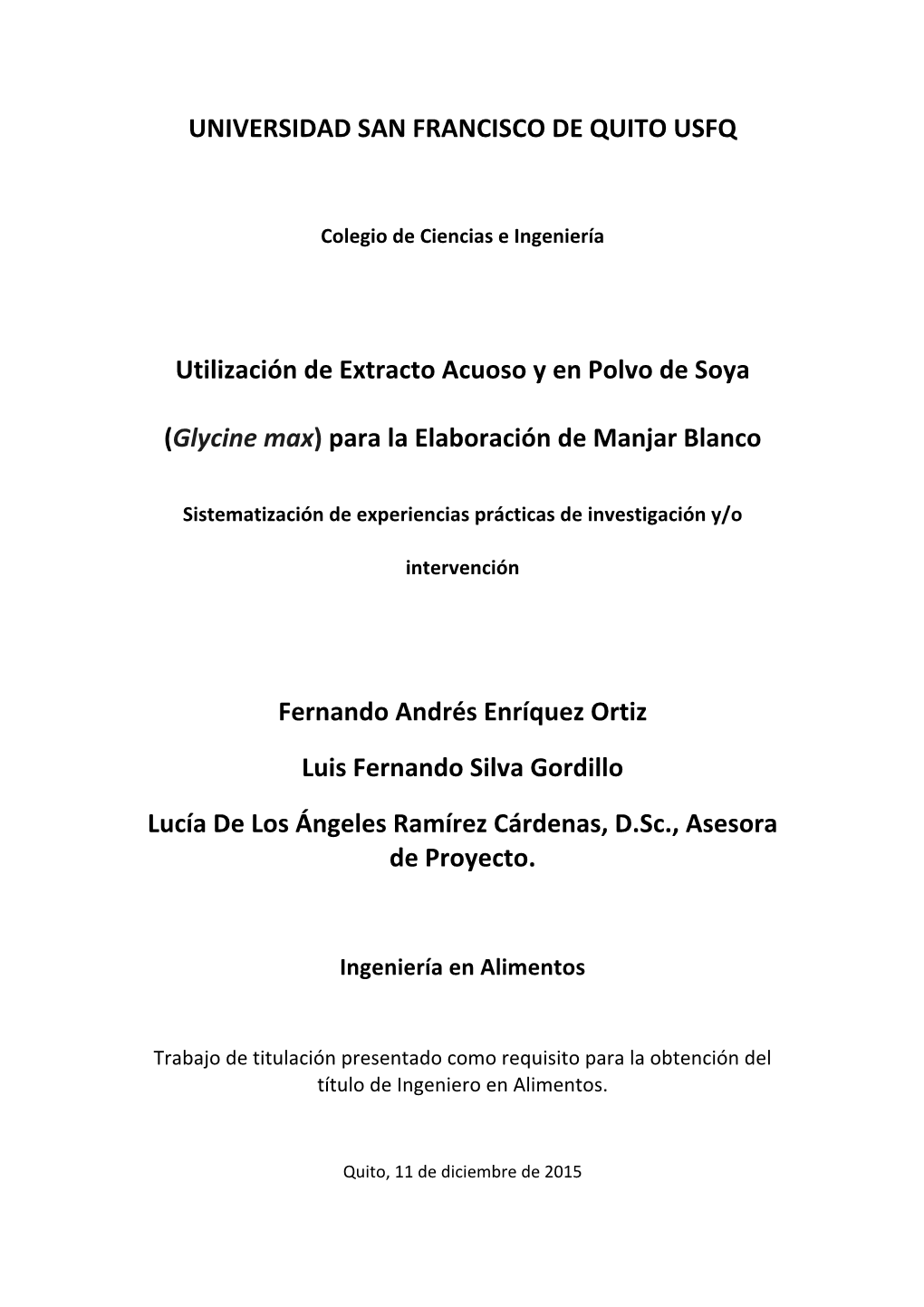 UNIVERSIDAD SAN FRANCISCO DE QUITO USFQ

Colegio de Ciencias e Ingeniería

Utilización de Extracto Acuoso y en Polvo de Soya

(Glycine max) para la Elaboración de Manjar Blanco

Sistematización de experiencias prácticas de investigación y/o intervención

Fernando Andrés Enríquez Ortiz

Luis Fernando Silva Gordillo

Lucía De Los Ángeles Ramírez Cárdenas, D.Sc., Asesora de Proyecto.

Ingeniería en Alimentos

Trabajo de titulación presentado como requisito para la obtención del título de Ingeniero en Alimentos.

Quito, 11 de diciembre de 2015